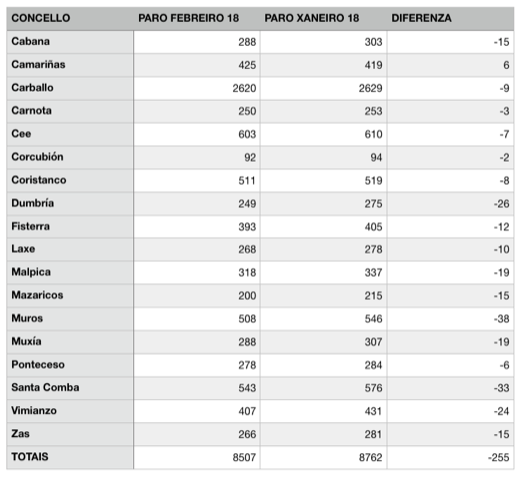 | CONCELLO | PARO FEBREIRO 18 | PARO XANEIRO 18 | DIFERENZA |
|---|---|---|---|
| Cabana | 288 | 303 | -15 |
| Camariñas | 425 | 419 | 6 |
| Carballo | 2620 | 2629 | -9 |
| Carnota | 250 | 253 | -3 |
| Cee | 603 | 610 | -7 |
| Corcubión | 92 | 94 | -2 |
| Coristanco | 511 | 519 | -8 |
| Dumbría | 249 | 275 | -26 |
| Fisterra | 393 | 405 | -12 |
| Laxe | 268 | 278 | -10 |
| Malpica | 318 | 337 | -19 |
| Mazaricos | 200 | 215 | -15 |
| Muros | 508 | 546 | -38 |
| Muxía | 288 | 307 | -19 |
| Ponteceso | 278 | 284 | -6 |
| Santa Comba | 543 | 576 | -33 |
| Vimianzo | 407 | 431 | -24 |
| Zas | 266 | 281 | -15 |
| TOTAIS | 8507 | 8762 | -255 |